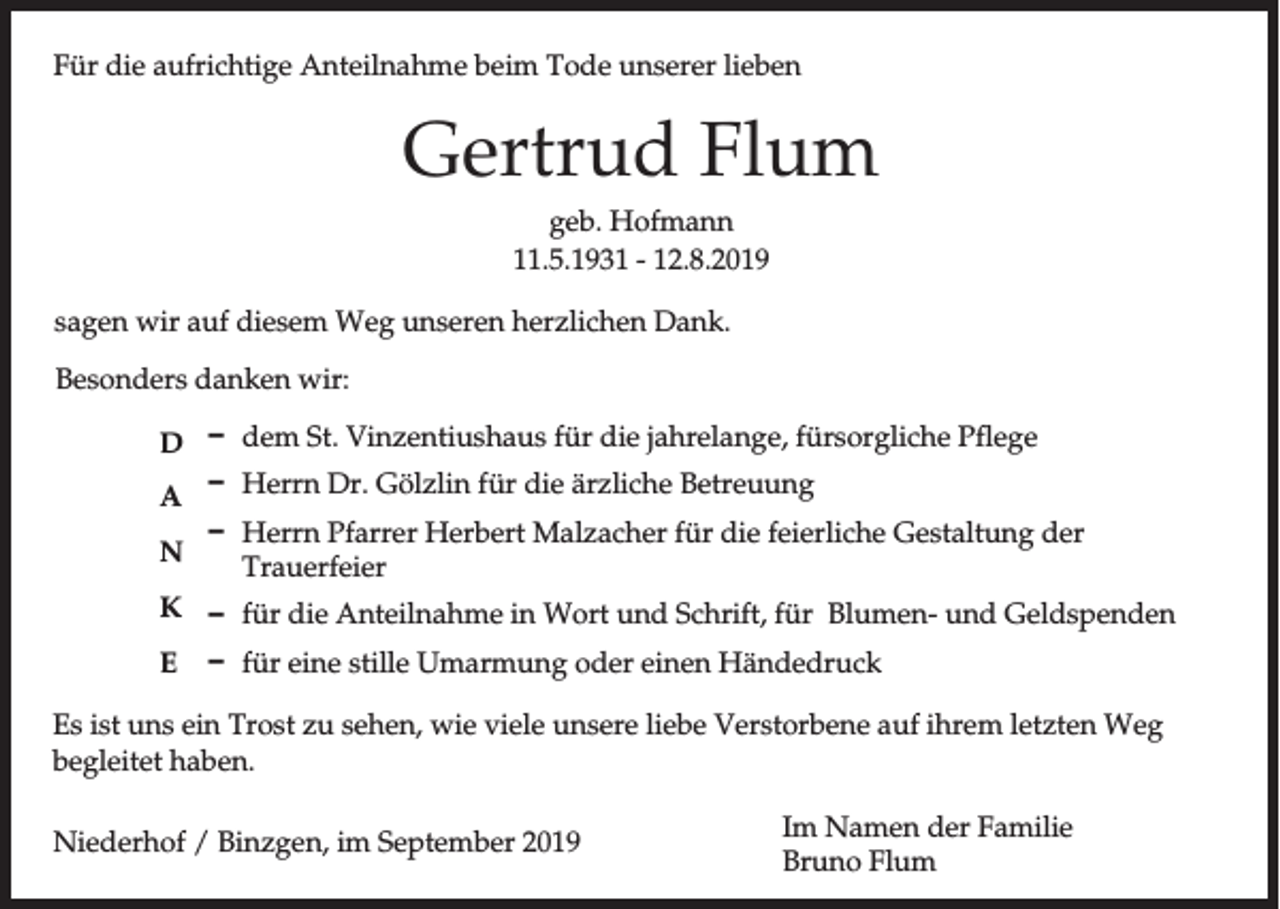 Für die aufrichtige Anteilnahme beim Tode unserer lieben

Gertrud Flum

geb. Hofmann
11.5.1931 - 12.8.2019

sagen wir auf diesem Weg unseren herzlichen Dank.

Besonders danken wir:

D - dem St. Vinzentiushaus für die jahrelange, fürsorgliche Pflege
A - Herrn Dr. Gölzlin für die ärzliche Betreuung
N - Herrn Pfarrer Herbert Malzacher für die feierliche Gestaltung der Trauerfeier
K - für die Anteilnahme in Wort und Schrift, für Blumen- und Geldspenden
E - für eine stille Umarmung oder einen Händedruck

Es ist uns ein Trost zu sehen, wie viele unsere liebe Verstorbene auf ihrem letzten Weg begleitet haben.

Niederhof / Binzgen, im September 2019

Im Namen der Familie
Bruno Flum